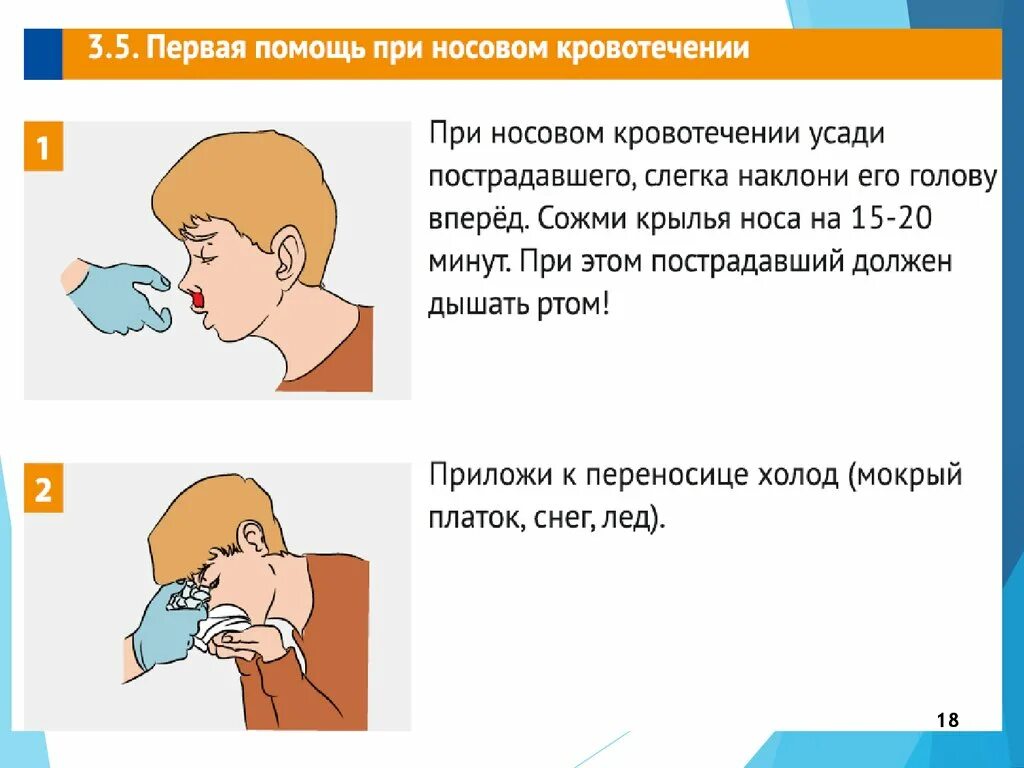 3.5. Первая помощь при носовом кровотечении

1

При носовом кровотечении усади пострадавшего, слегка наклони его голову вперёд. Сожми крылья носа на 15-20 минут. При этом пострадавший должен дышать ртом!

2

Приложи к переносице холод (мокрый платок, снег, лед).

18